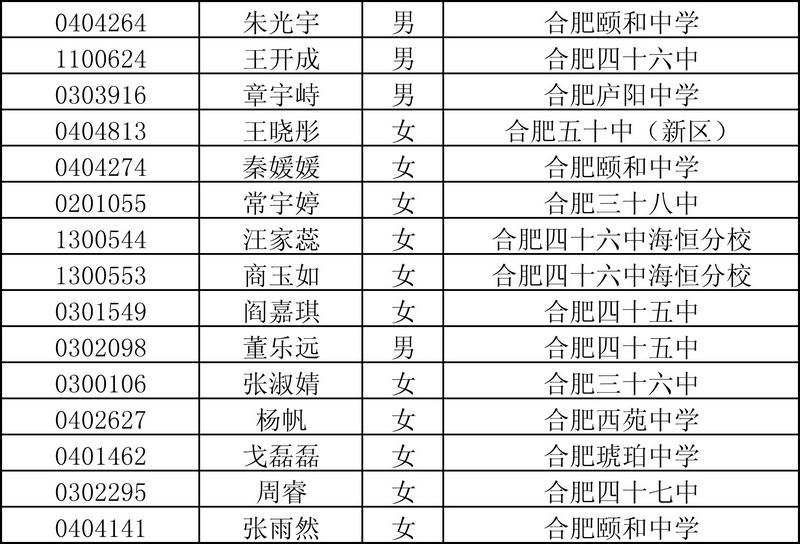 | 0404264 | 朱光宇 | 男 | 合肥颐和中学 |
|---|---|---|---|
| 1100624 | 王开成 | 男 | 合肥四十六中 |
| 0303916 | 章宇峙 | 男 | 合肥庐阳中学 |
| 0404813 | 王晓彤 | 女 | 合肥五十中（新区） |
| 0404274 | 秦媛媛 | 女 | 合肥颐和中学 |
| 0201055 | 常宇婷 | 女 | 合肥三十八中 |
| 1300544 | 汪家蕊 | 女 | 合肥四十六中海恒分校 |
| 1300553 | 商玉如 | 女 | 合肥四十六中海恒分校 |
| 0301549 | 阎嘉琪 | 女 | 合肥四十五中 |
| 0302098 | 董乐远 | 男 | 合肥四十五中 |
| 0300106 | 张淑婧 | 女 | 合肥三十六中 |
| 0402627 | 杨帆 | 女 | 合肥西苑中学 |
| 0401462 | 戈磊磊 | 女 | 合肥琥珀中学 |
| 0302295 | 周睿 | 女 | 合肥四十七中 |
| 0404141 | 张雨然 | 女 | 合肥颐和中学 |